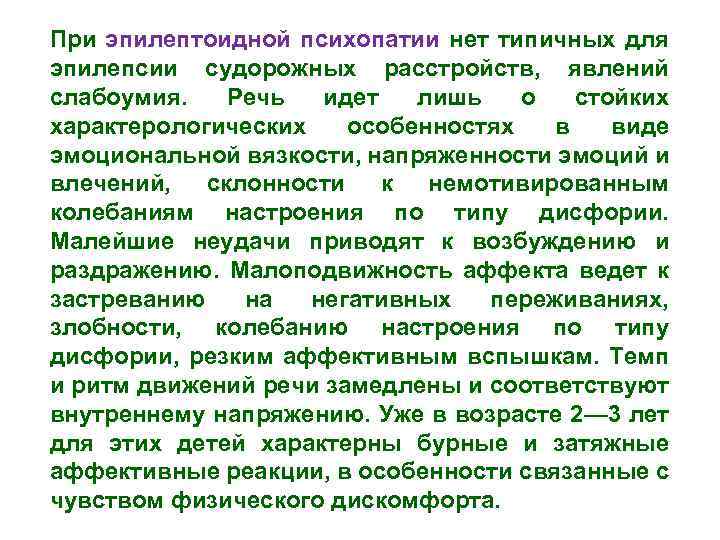 При эпилептоидной психопатии нет типичных для эпилепсии судорожных расстройств, явлений слабоумия. Речь идет лишь о стойких характерологических особенностях в виде эмоциональной вязкости, напряженности эмоций и влечений, склонности к немотивированным колебаниям настроения по типу дисфории. Малейшие неудачи приводят к возбуждению и раздражению. Малоподвижность аффекта ведет к застреванию на негативных переживаниях, злобности, колебанию настроения по типу дисфории, резким аффективным вспышкам. Темп и ритм движений речи замедлены и соответствуют внутреннему напряжению. Уже в возрасте 2—3 лет для этих детей характерны бурные и затяжные аффективные реакции, в особенности связанные с чувством физического дискомфорта.